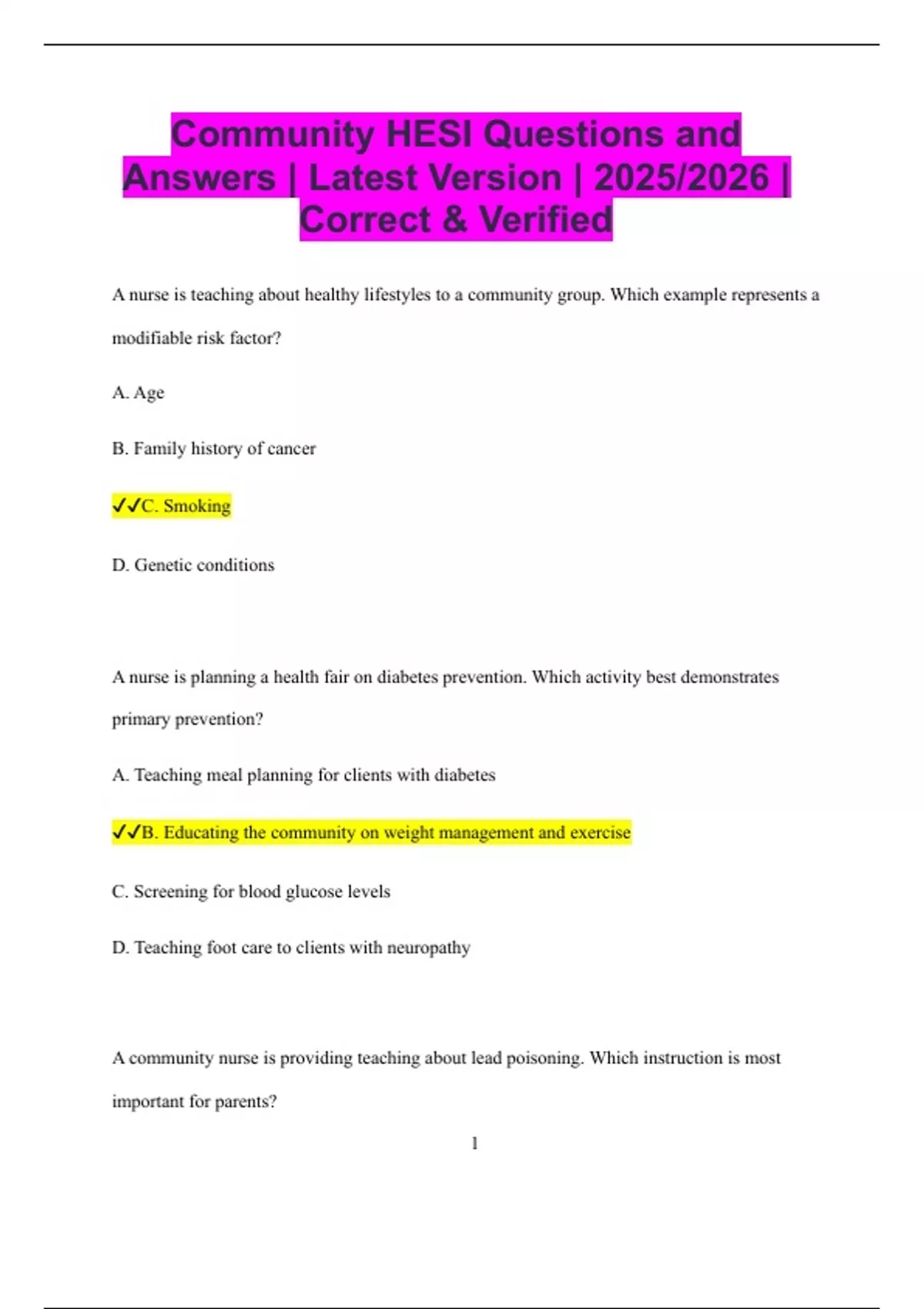 Community HESI Questions and Answers | Latest Version | 2025/2026 | Correct & Verified

A nurse is teaching about healthy lifestyles to a community group. Which example represents a modifiable risk factor?

A. Age

B. Family history of cancer

✓✓C. Smoking

D. Genetic conditions

A nurse is planning a health fair on diabetes prevention. Which activity best demonstrates primary prevention?

A. Teaching meal planning for clients with diabetes

✓✓B. Educating the community on weight management and exercise

C. Screening for blood glucose levels

D. Teaching foot care to clients with neuropathy

A community nurse is providing teaching about lead poisoning. Which instruction is most important for parents?

1